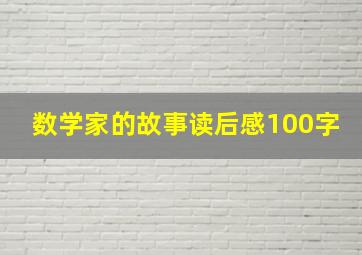 数学家的故事读后感100字